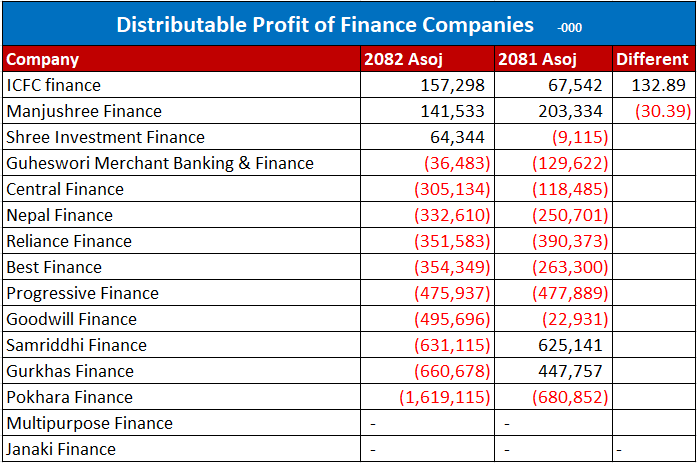 Distributable Profit of Finance Companies -000

| Company | 2082 Asoj | 2081 Asoj | Different |
|---|---|---|---|
| ICFC finance | 157,298 | 67,542 | 132.89 |
| Manjushree Finance | 141,533 | 203,334 | (30.39) |
| Shree Investment Finance | 64,344 | (9,115) | |
| Guheswori Merchant Banking & Finance | (36,483) | (129,622) | |
| Central Finance | (305,134) | (118,485) | |
| Nepal Finance | (332,610) | (250,701) | |
| Reliance Finance | (351,583) | (390,373) | |
| Best Finance | (354,349) | (263,300) | |
| Progressive Finance | (475,937) | (477,889) | |
| Goodwill Finance | (495,696) | (22,931) | |
| Samriddhi Finance | (631,115) | 625,141 | |
| Gurkhas Finance | (660,678) | 447,757 | |
| Pokhara Finance | (1,619,115) | (680,852) | |
| Multipurpose Finance | - | - | |
| Janaki Finance | - | - | - |